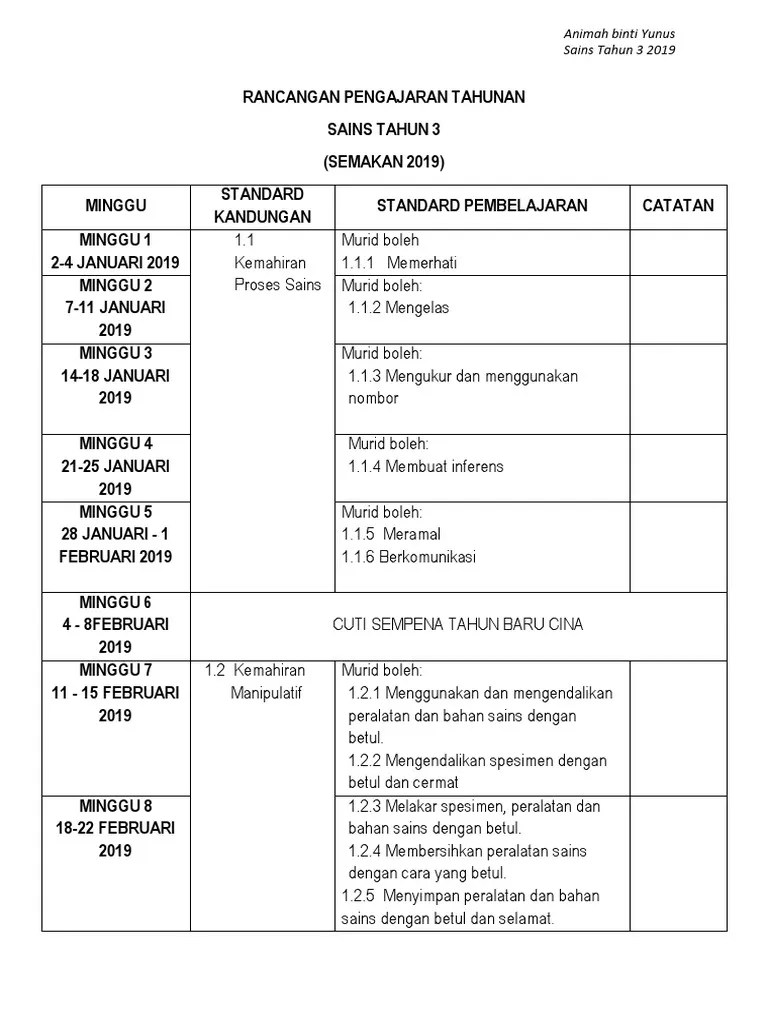 Animah binti Yunus
Sains Tahun 3 2019

RANCANGAN PENGAJARAN TAHUNAN

SAINS TAHUN 3

(SEMAKAN 2019)

| MINGGU | STANDARD KANDUNGAN | STANDARD PEMBELAJARAN | CATATAN |
|---|---|---|---|
| MINGGU 1 2-4 JANUARI 2019 | 1.1 Kemahiran Proses Sains | Murid boleh 1.1.1 Memerhati | |
| MINGGU 2 7-11 JANUARI 2019 | | Murid boleh: 1.1.2 Mengelas | |
| MINGGU 3 14-18 JANUARI 2019 | | Murid boleh: 1.1.3 Mengukur dan menggunakan nombor | |
| MINGGU 4 21-25 JANUARI 2019 | | Murid boleh: 1.1.4 Membuat inferens | |
| MINGGU 5 28 JANUARI - 1 FEBRUARI 2019 | | Murid boleh: 1.1.5 Meramal 1.1.6 Berkomunikasi | |
| MINGGU 6 4 - 8FEBRUARI 2019 | CUTI SEMPENA TAHUN BARU CINA | | |
| MINGGU 7 11 - 15 FEBRUARI 2019 | 1.2 Kemahiran Manipulatif | Murid boleh: 1.2.1 Menggunakan dan mengendalikan peralatan dan bahan sains dengan betul. 1.2.2 Mengendalikan spesimen dengan betul dan cermat | |
| MINGGU 8 18-22 FEBRUARI 2019 | | 1.2.3 Melakar spesimen, peralatan dan bahan sains dengan betul. 1.2.4 Membersihkan peralatan sains dengan cara yang betul. 1.2.5 Menyimpan peralatan dan bahan sains dengan betul dan selamat. | |